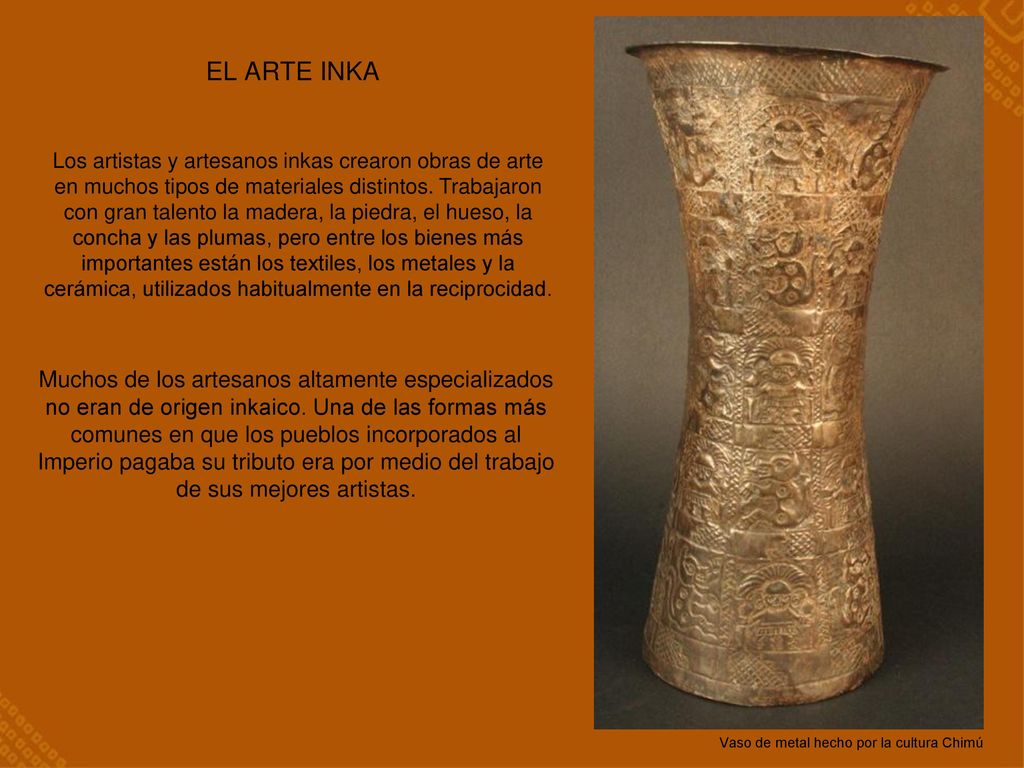 EL ARTE INKA

Los artistas y artesanos inkas crearon obras de arte en muchos tipos de materiales distintos. Trabajaron con gran talento la madera, la piedra, el hueso, la concha y las plumas, pero entre los bienes más importantes están los textiles, los metales y la cerámica, utilizados habitualmente en la reciprocidad.

Muchos de los artesanos altamente especializados no eran de origen inkaico. Una de las formas más comunes en que los pueblos incorporados al Imperio pagaba su tributo era por medio del trabajo de sus mejores artistas.

Vaso de metal hecho por la cultura Chimú